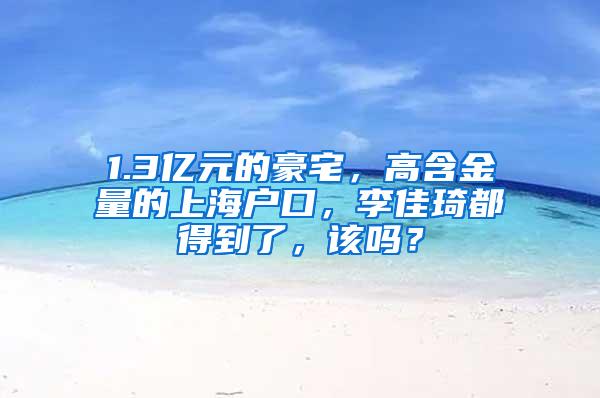 1.3亿元的豪宅，高含金量的上海户口，李佳琦都得到了，该吗？